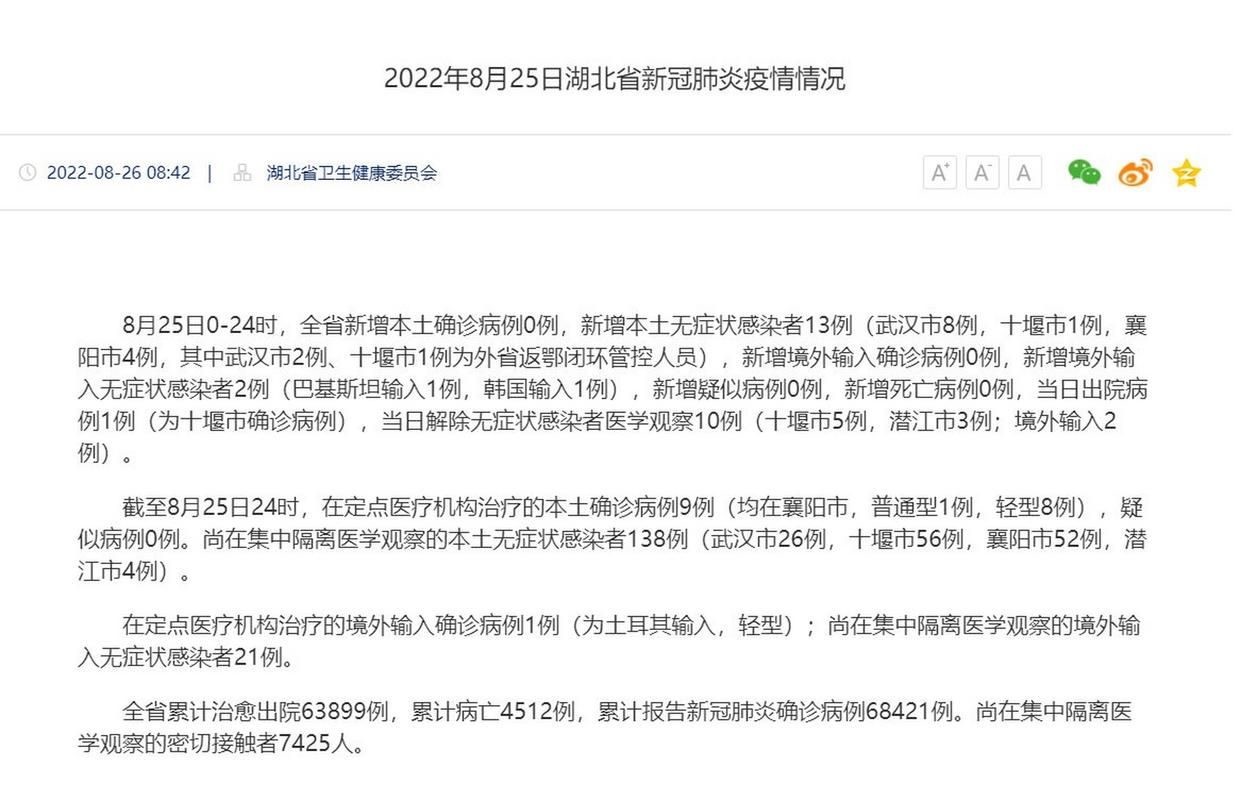 2022年8月25日湖北省新冠肺炎疫情情况

2022-08-26 08:42 | 湖北省卫生健康委员会

A⁺ A⁻ A

8月25日0-24时，全省新增本土确诊病例0例，新增本土无症状感染者13例（武汉市8例，十堰市1例，襄阳市4例，其中武汉市2例、十堰市1例为外省返鄂闭环管控人员），新增境外输入确诊病例0例，新增境外输入无症状感染者2例（巴基斯坦输入1例，韩国输入1例），新增疑似病例0例，新增死亡病例0例，当日出院病例1例（为十堰市确诊病例），当日解除无症状感染者医学观察10例（十堰市5例，潜江市3例；境外输入2例）。

截至8月25日24时，在定点医疗机构治疗的本土确诊病例9例（均在襄阳市，普通型1例，轻型8例），疑似病例0例。尚在集中隔离医学观察的本土无症状感染者138例（武汉市26例，十堰市56例，襄阳市52例，潜江市4例）。

在定点医疗机构治疗的境外输入确诊病例1例（为土耳其输入，轻型）；尚在集中隔离医学观察的境外输入无症状感染者21例。

全省累计治愈出院63899例，累计病亡4512例，累计报告新冠肺炎确诊病例68421例。尚在集中隔离医学观察的密切接触者7425人。